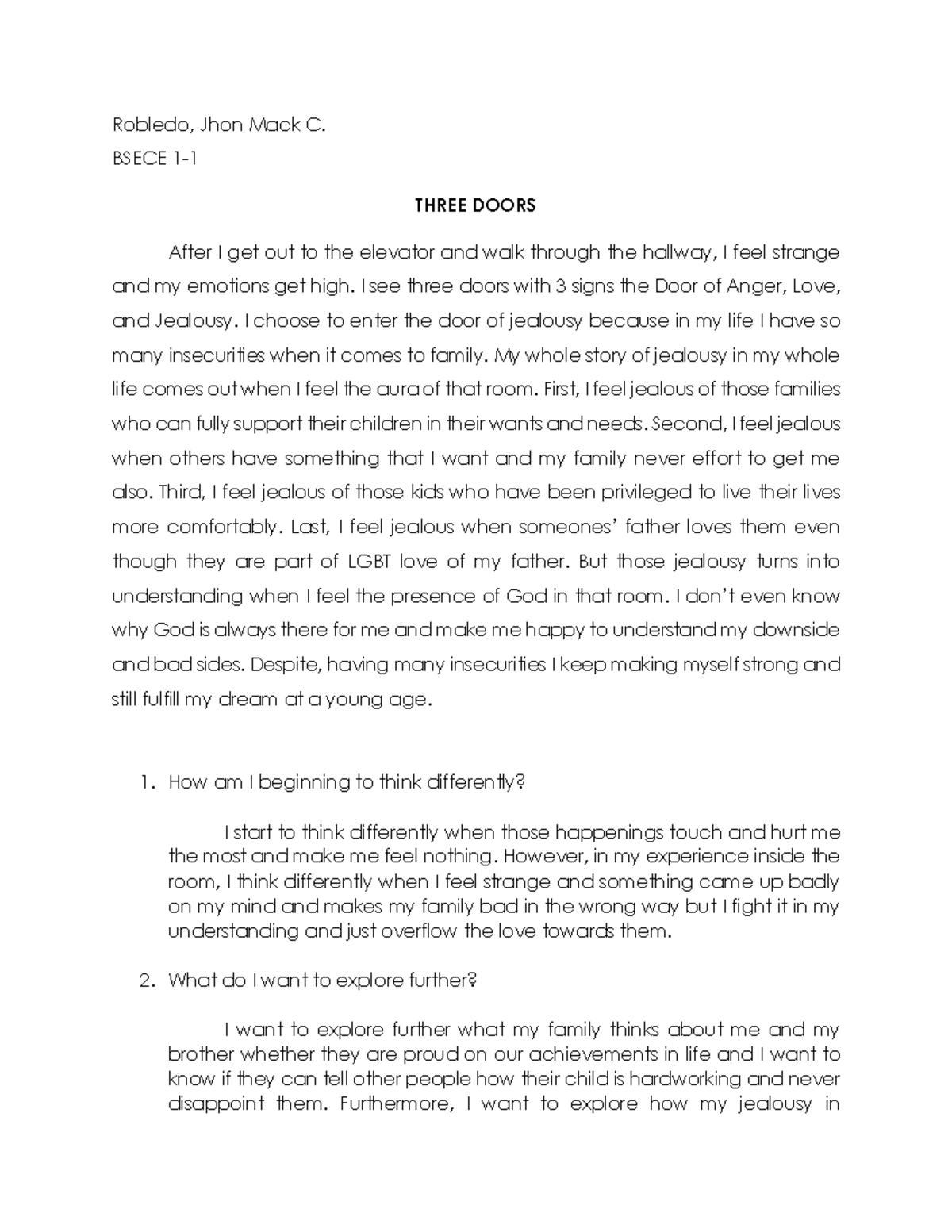 Robledo, Jhon Mack C.

BSECE 1-1

THREE DOORS

After I get out to the elevator and walk through the hallway, I feel strange and my emotions get high. I see three doors with 3 signs the Door of Anger, Love, and Jealousy. I choose to enter the door of jealousy because in my life I have so many insecurities when it comes to family. My whole story of jealousy in my whole life comes out when I feel the aura of that room. First, I feel jealous of those families who can fully support their children in their wants and needs. Second, I feel jealous when others have something that I want and my family never effort to get me also. Third, I feel jealous of those kids who have been privileged to live their lives more comfortably. Last, I feel jealous when someones' father loves them even though they are part of LGBT love of my father. But those jealousy turns into understanding when I feel the presence of God in that room. I don't even know why God is always there for me and make me happy to understand my downside and bad sides. Despite, having many insecurities I keep making myself strong and still fulfill my dream at a young age.

1. How am I beginning to think differently?

I start to think differently when those happenings touch and hurt me the most and make me feel nothing. However, in my experience inside the room, I think differently when I feel strange and something came up badly on my mind and makes my family bad in the wrong way but I fight it in my understanding and just overflow the love towards them.

2. What do I want to explore further?

I want to explore further what my family thinks about me and my brother whether they are proud on our achievements in life and I want to know if they can tell other people how their child is hardworking and never disappoint them. Furthermore, I want to explore how my jealousy in